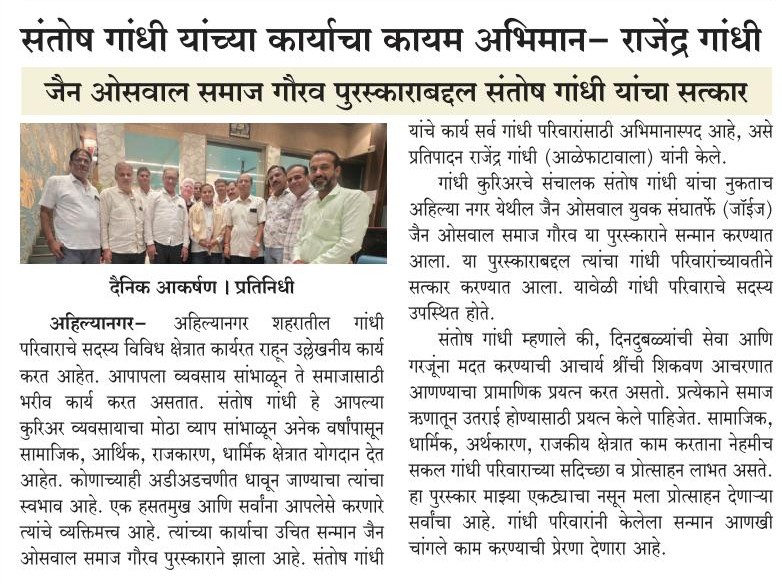 संतोष गांधी यांच्या कार्याचा कायम अभिमान– राजेंद्र गांधी

जैन ओसवाल समाज गौरव पुरस्काराबद्दल संतोष गांधी यांचा सत्कार

दैनिक आकर्षण । प्रतिनिधी

अहिल्यानगर– अहिल्यानगर शहरातील गांधी परिवाराचे सदस्य विविध क्षेत्रात कार्यरत राहून उल्लेखनीय कार्य करत आहेत. आपापला व्यवसाय सांभाळून ते समाजासाठी भरीव कार्य करत असतात. संतोष गांधी हे आपल्या कुरिअर व्यवसायाचा मोठा व्याप सांभाळून अनेक वर्षांपासून सामाजिक, आर्थिक, राजकारण, धार्मिक क्षेत्रात योगदान देत आहेत. कोणाच्याही अडीअडचणीत धावून जाण्याचा त्यांचा स्वभाव आहे. एक हसतमुख आणि सर्वांना आपलेसे करणारे त्यांचे व्यक्तिमत्त्व आहे. त्यांच्या कार्याचा उचित सन्मान जैन ओसवाल समाज गौरव पुरस्काराने झाला आहे. संतोष गांधी यांचे कार्य सर्व गांधी परिवारांसाठी अभिमानास्पद आहे, असे प्रतिपादन राजेंद्र गांधी (आळेफाटावाला) यांनी केले.

गांधी कुरिअरचे संचालक संतोष गांधी यांचा नुकताच अहिल्या नगर येथील जैन ओसवाल युवक संघातर्फे (जॉईज) जैन ओसवाल समाज गौरव या पुरस्काराने सन्मान करण्यात आला. या पुरस्काराबद्दल त्यांचा गांधी परिवारांच्यावतीने सत्कार करण्यात आला. यावेळी गांधी परिवाराचे सदस्य उपस्थित होते.

संतोष गांधी म्हणाले की, दिनदुबळ्यांची सेवा आणि गरजूंना मदत करण्याची आचार्य श्रींची शिकवण आचरणात आणण्याचा प्रामाणिक प्रयत्न करत असतो. प्रत्येकाने समाज ऋणातून उतराई होण्यासाठी प्रयत्न केले पाहिजेत. सामाजिक, धार्मिक, अर्थकारण, राजकीय क्षेत्रात काम करताना नेहमीच सकल गांधी परिवाराच्या सदिच्छा व प्रोत्साहन लाभत असते. हा पुरस्कार माझ्या एकट्याचा नसून मला प्रोत्साहन देणाऱ्या सर्वांचा आहे. गांधी परिवारांनी केलेला सन्मान आणखी चांगले काम करण्याची प्रेरणा देणारा आहे.